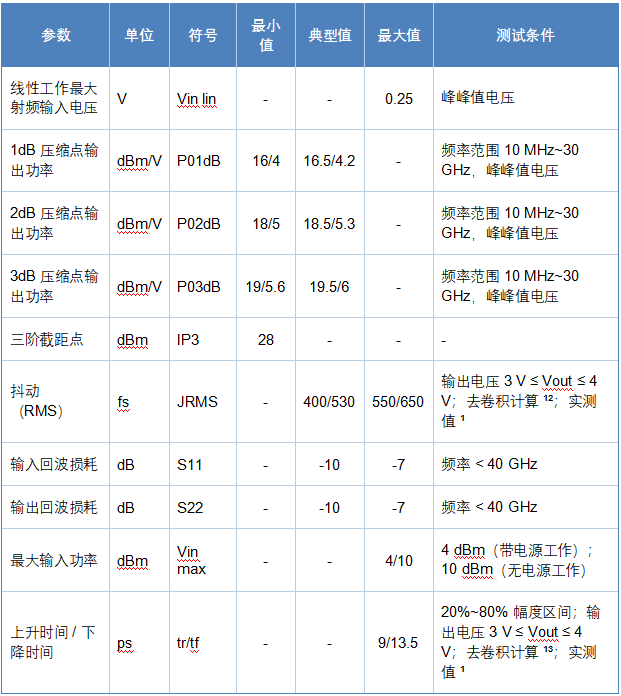 | 参数 | 单位 | 符号 | 最小值 | 典型值 | 最大值 | 测试条件 |
|---|---|---|---|---|---|---|
| 线性工作最大射频输入电压 | V | Vin lin | - | - | 0.25 | 峰峰值电压 |
| 1dB 压缩点输出功率 | dBm/V | P01dB | 16/4 | 16.5/4.2 | - | 频率范围 10 MHz~30 GHz，峰峰值电压 |
| 2dB 压缩点输出功率 | dBm/V | P02dB | 18/5 | 18.5/5.3 | - | 频率范围 10 MHz~30 GHz，峰峰值电压 |
| 3dB 压缩点输出功率 | dBm/V | P03dB | 19/5.6 | 19.5/6 | - | 频率范围 10 MHz~30 GHz，峰峰值电压 |
| 三阶截距点 | dBm | IP3 | 28 | - | - | - |
| 抖动（RMS） | fs | JRMS | - | 400/530 | 550/650 | 输出电压 3 V ≤ Vout ≤ 4 V；去卷积计算 ¹²；实测值 ¹ |
| 输入回波损耗 | dB | S11 | - | -10 | -7 | 频率 < 40 GHz |
| 输出回波损耗 | dB | S22 | - | -10 | -7 | 频率 < 40 GHz |
| 最大输入功率 | dBm | Vin max | - | - | 4/10 | 4 dBm（带电源工作）；10 dBm（无电源工作） |
| 上升时间 / 下降时间 | ps | tr/tf | - | - | 9/13.5 | 20%~80% 幅度区间；输出电压 3 V ≤ Vout ≤ 4 V；去卷积计算 ¹³；实测值 ¹ |